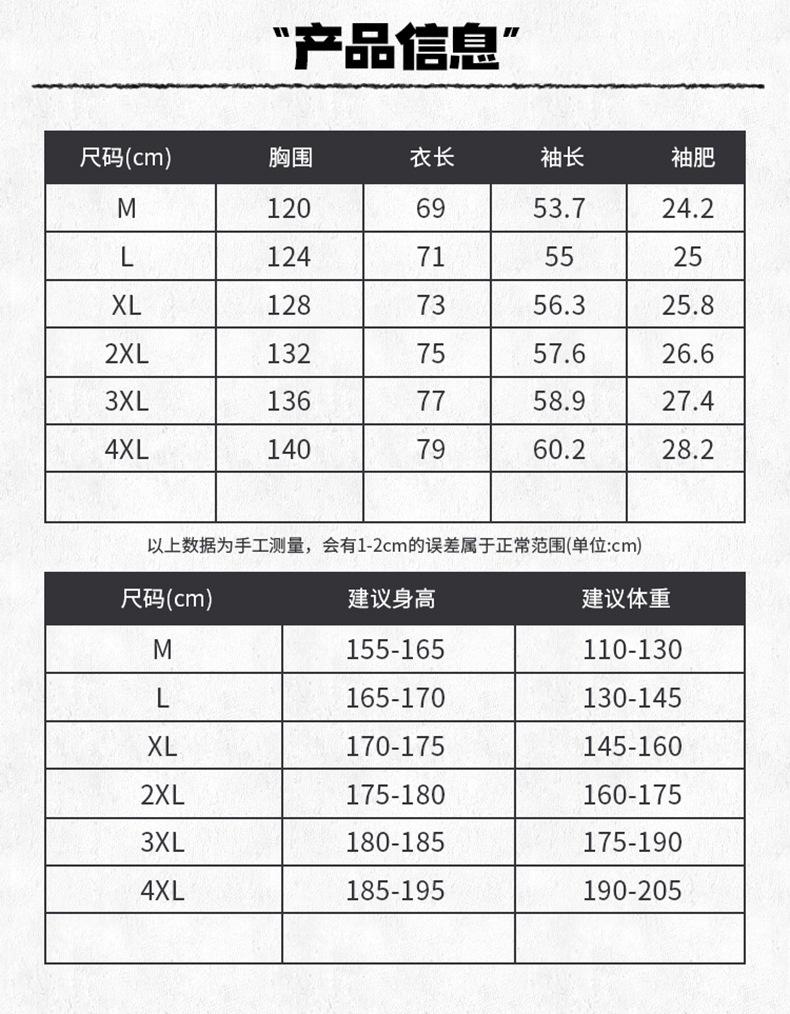 “产品信息”

| 尺码(cm) | 胸围 | 衣长 | 袖长 | 袖肥 |
|---|---|---|---|---|
| M | 120 | 69 | 53.7 | 24.2 |
| L | 124 | 71 | 55 | 25 |
| XL | 128 | 73 | 56.3 | 25.8 |
| 2XL | 132 | 75 | 57.6 | 26.6 |
| 3XL | 136 | 77 | 58.9 | 27.4 |
| 4XL | 140 | 79 | 60.2 | 28.2 |
| | | | | |

以上数据为手工测量，会有1-2cm的误差属于正常范围(单位:cm)

| 尺码(cm) | 建议身高 | 建议体重 |
|---|---|---|
| M | 155-165 | 110-130 |
| L | 165-170 | 130-145 |
| XL | 170-175 | 145-160 |
| 2XL | 175-180 | 160-175 |
| 3XL | 180-185 | 175-190 |
| 4XL | 185-195 | 190-205 |
| | | |